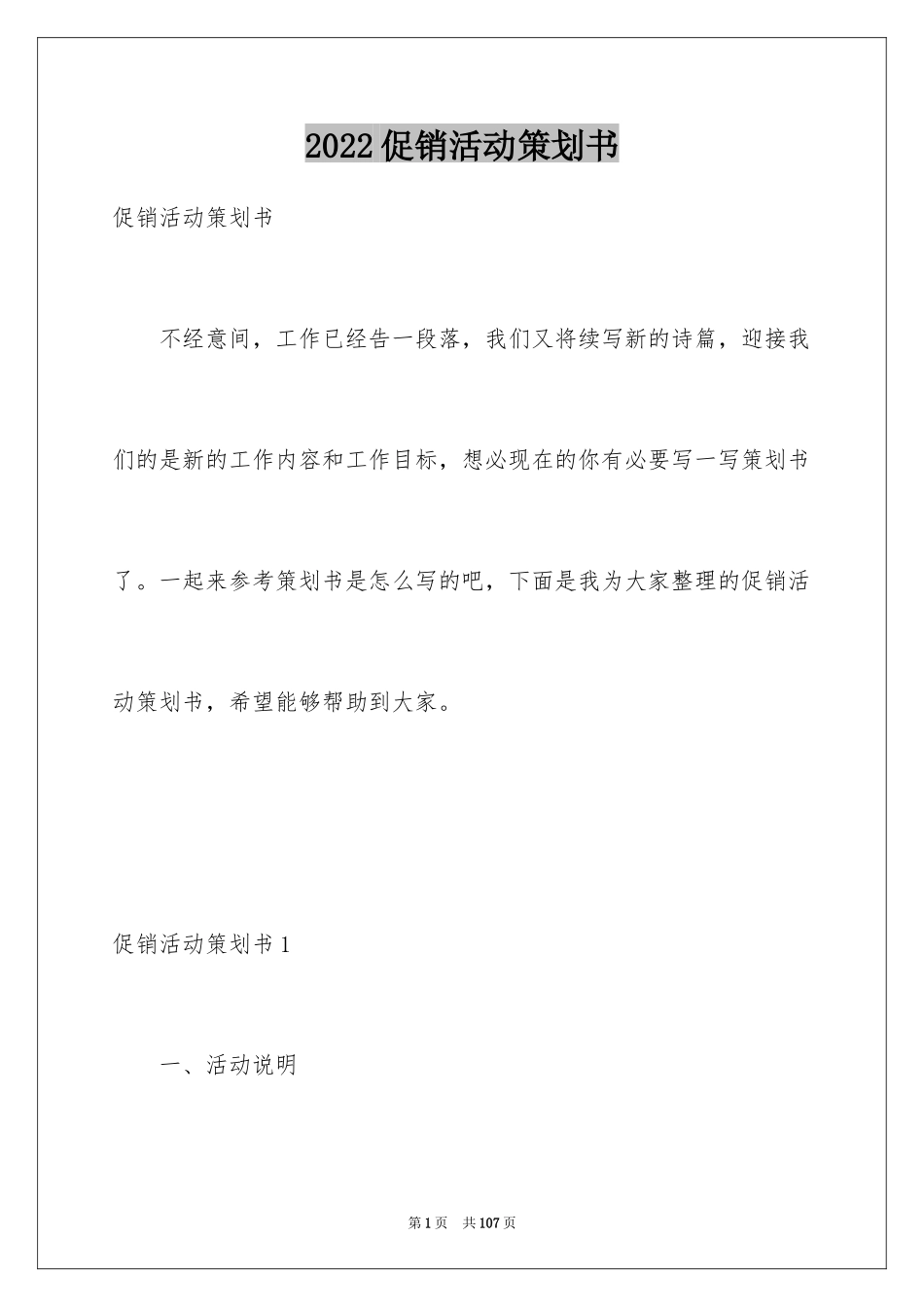 2022促销活动策划书

促销活动策划书

不经意间，工作已经告一段落，我们又将续写新的诗篇，迎接我们的是新的工作内容和工作目标，想必现在的你有必要写一写策划书了。一起来参考策划书是怎么写的吧，下面是我为大家整理的促销活动策划书，希望能够帮助到大家。

促销活动策划书1

一、活动说明

第1页 共107页